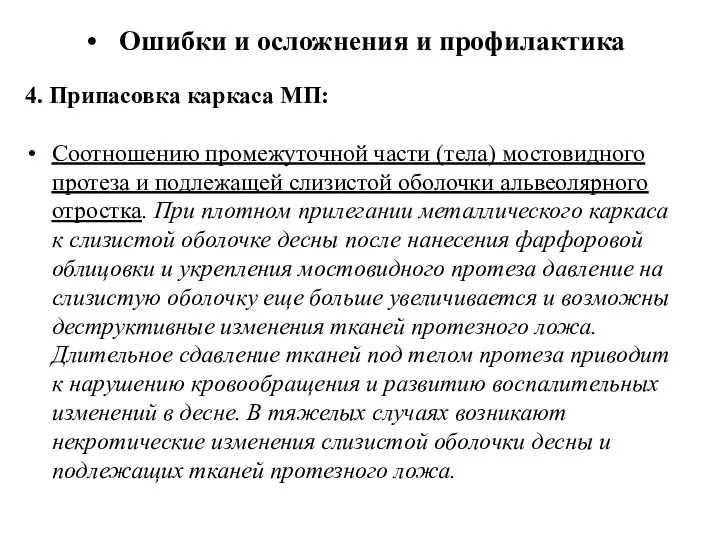 • Ошибки и осложнения и профилактика

4. Припасовка каркаса МП:

• Соотношению промежуточной части (тела) мостовидного протеза и подлежащей слизистой оболочки альвеолярного отростка. При плотном прилегании металлического каркаса к слизистой оболочке десны после нанесения фарфоровой облицовки и укрепления мостовидного протеза давление на слизистую оболочку еще больше увеличивается и возможны деструктивные изменения тканей протезного ложа. Длительное сдавление тканей под телом протеза приводит к нарушению кровообращения и развитию воспалительных изменений в десне. В тяжелых случаях возникают некротические изменения слизистой оболочки десны и подлежащих тканей протезного ложа.